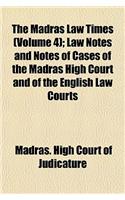 The Madras Law Times (Volume 4); Law Notes and Notes of Cases of the Madras High Court and of the English Law Courts

Madras. High Court of Judicature